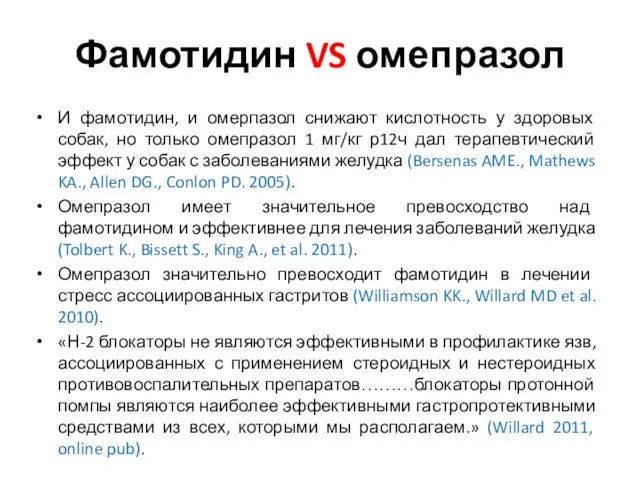 Фамотидин VS омепразол

• И фамотидин, и омерпазол снижают кислотность у здоровых собак, но только омепразол 1 мг/кг р12ч дал терапевтический эффект у собак с заболеваниями желудка (Bersenas AME., Mathews KA., Allen DG., Conlon PD. 2005).

• Омепразол имеет значительное превосходство над фамотидином и эффективнее для лечения заболеваний желудка (Tolbert K., Bissett S., King A., et al. 2011).

• Омепразол значительно превосходит фамотидин в лечении стресс ассоциированных гастритов (Williamson KK., Willard MD et al. 2010).

• «Н-2 блокаторы не являются эффективными в профилактике язв, ассоциированных с применением стероидных и нестероидных противовоспалительных препаратов………блокаторы протонной помпы являются наиболее эффективными гастропротективными средствами из всех, которыми мы располагаем.» (Willard 2011, online pub).